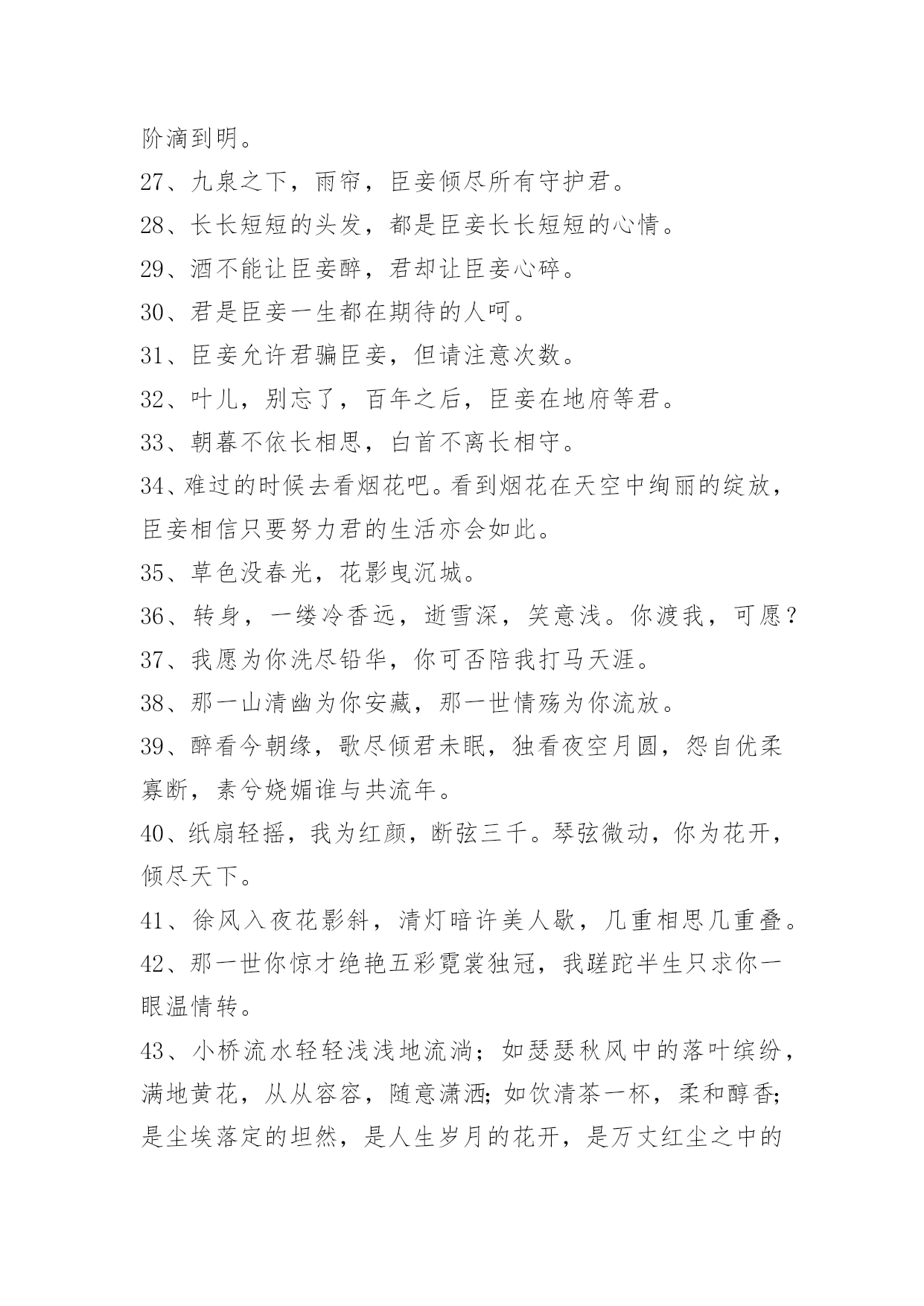 阶滴到明。

27、九泉之下，雨帘，臣妾倾尽所有守护君。

28、长长短短的头发，都是臣妾长长短短的心情。

29、酒不能让臣妾醉，君却让臣妾心碎。

30、君是臣妾一生都在期待的人呵。

31、臣妾允许君骗臣妾，但请注意次数。

32、叶儿，别忘了，百年之后，臣妾在地府等君。

33、朝暮不依长相思，白首不离长相守。

34、难过的时候去看烟花吧。看到烟花在天空中绚丽的绽放，臣妾相信只要努力君的生活亦会如此。

35、草色没春光，花影曳沉城。

36、转身，一缕冷香远，逝雪深，笑意浅。你渡我，可愿？

37、我愿为你洗尽铅华，你可否陪我打马天涯。

38、那一山清幽为你安藏，那一世情殇为你流放。

39、醉看今朝缘，歌尽倾君未眠，独看夜空月圆，怨自优柔寡断，素兮娆媚谁与共流年。

40、纸扇轻摇，我为红颜，断弦三千。琴弦微动，你为花开，倾尽天下。

41、徐风入夜花影斜，清灯暗许美人歇，几重相思几重叠。

42、那一世你惊才绝艳五彩霓裳独冠，我蹉跎半生只求你一眼温情转。

43、小桥流水轻轻浅浅地流淌；如瑟瑟秋风中的落叶缤纷，满地黄花，从从容容，随意潇洒；如饮清茶一杯，柔和醇香；是尘埃落定的坦然，是人生岁月的花开，是万丈红尘之中的